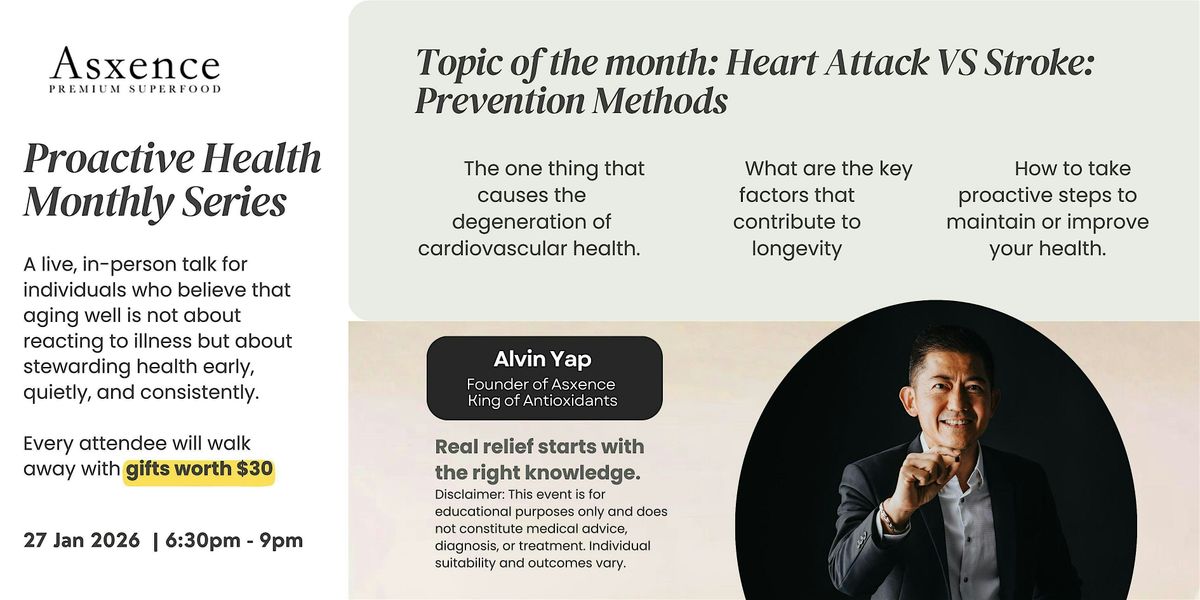 Asxence
PREMIUM SUPERFOOD

Proactive Health Monthly Series

A live, in-person talk for individuals who believe that aging well is not about reacting to illness but about stewarding health early, quietly, and consistently.

Every attendee will walk away with gifts worth $30

27 Jan 2026 | 6:30pm - 9pm

Topic of the month: Heart Attack VS Stroke: Prevention Methods

The one thing that causes the degeneration of cardiovascular health.

What are the key factors that contribute to longevity

How to take proactive steps to maintain or improve your health.

Alvin Yap
Founder of Asxence
King of Antioxidants

Real relief starts with the right knowledge.

Disclaimer: This event is for educational purposes only and does not constitute medical advice, diagnosis, or treatment. Individual suitability and outcomes vary.